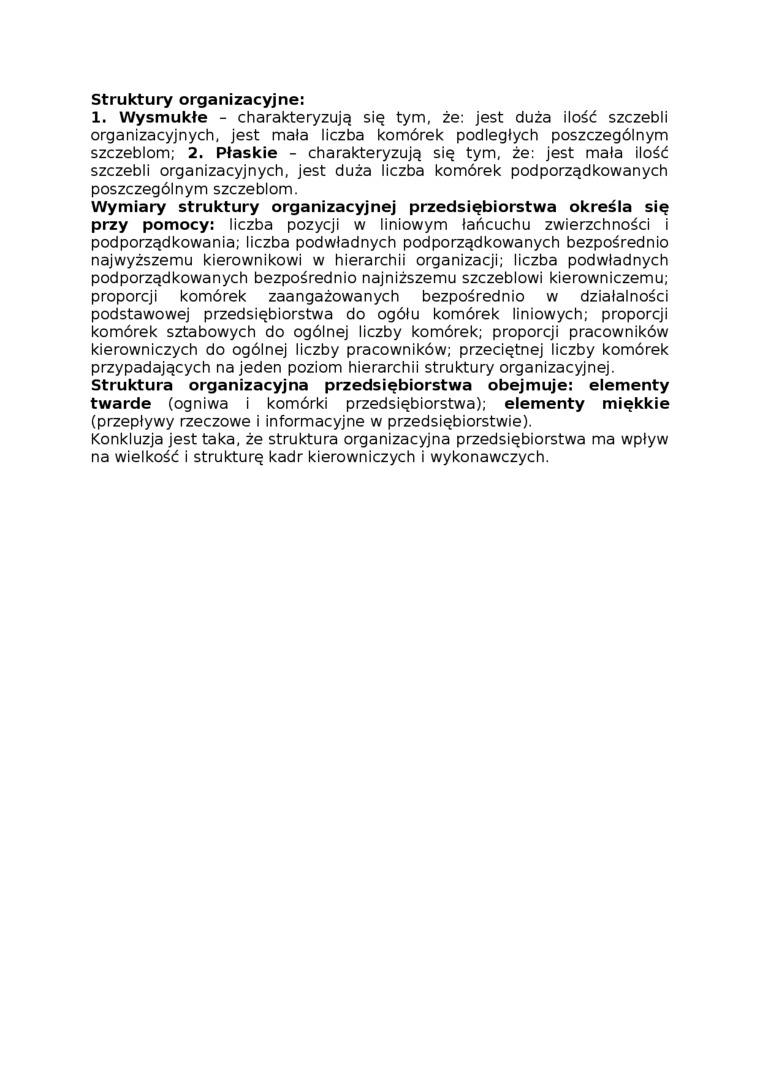 Struktury organizacyjne:
1. Wysmukłe – charakteryzują się tym, że: jest duża ilość szczebli organizacyjnych, jest mała liczba komórek podległych poszczególnym szczeblom; 2. Płaskie – charakteryzują się tym, że: jest mała ilość szczebli organizacyjnych, jest duża liczba komórek podporządkowanych poszczególnym szczeblom.
Wymiary struktury organizacyjnej przedsiębiorstwa określa się przy pomocy: liczba pozycji w liniowym łańcuchu zwierzchności i podporządkowania; liczba podwładnych podporządkowanych bezpośrednio najwyższemu kierownikowi w hierarchii organizacji; liczba podwładnych podporządkowanych bezpośrednio najniższemu szczeblowi kierowniczemu; proporcji komórek zaangażowanych bezpośrednio w działalności podstawowej przedsiębiorstwa do ogółu komórek liniowych; proporcji komórek sztabowych do ogólnej liczby komórek; proporcji pracowników kierowniczych do ogólnej liczby pracowników; przeciętnej liczby komórek przypadających na jeden poziom hierarchii struktury organizacyjnej.
Struktura organizacyjna przedsiębiorstwa obejmuje: elementy twarde (ogniwa i komórki przedsiębiorstwa); elementy miękkie (przepływy rzeczowe i informacyjne w przedsiębiorstwie).
Konkluzja jest taka, że struktura organizacyjna przedsiębiorstwa ma wpływ na wielkość i strukturę kadr kierowniczych i wykonawczych.